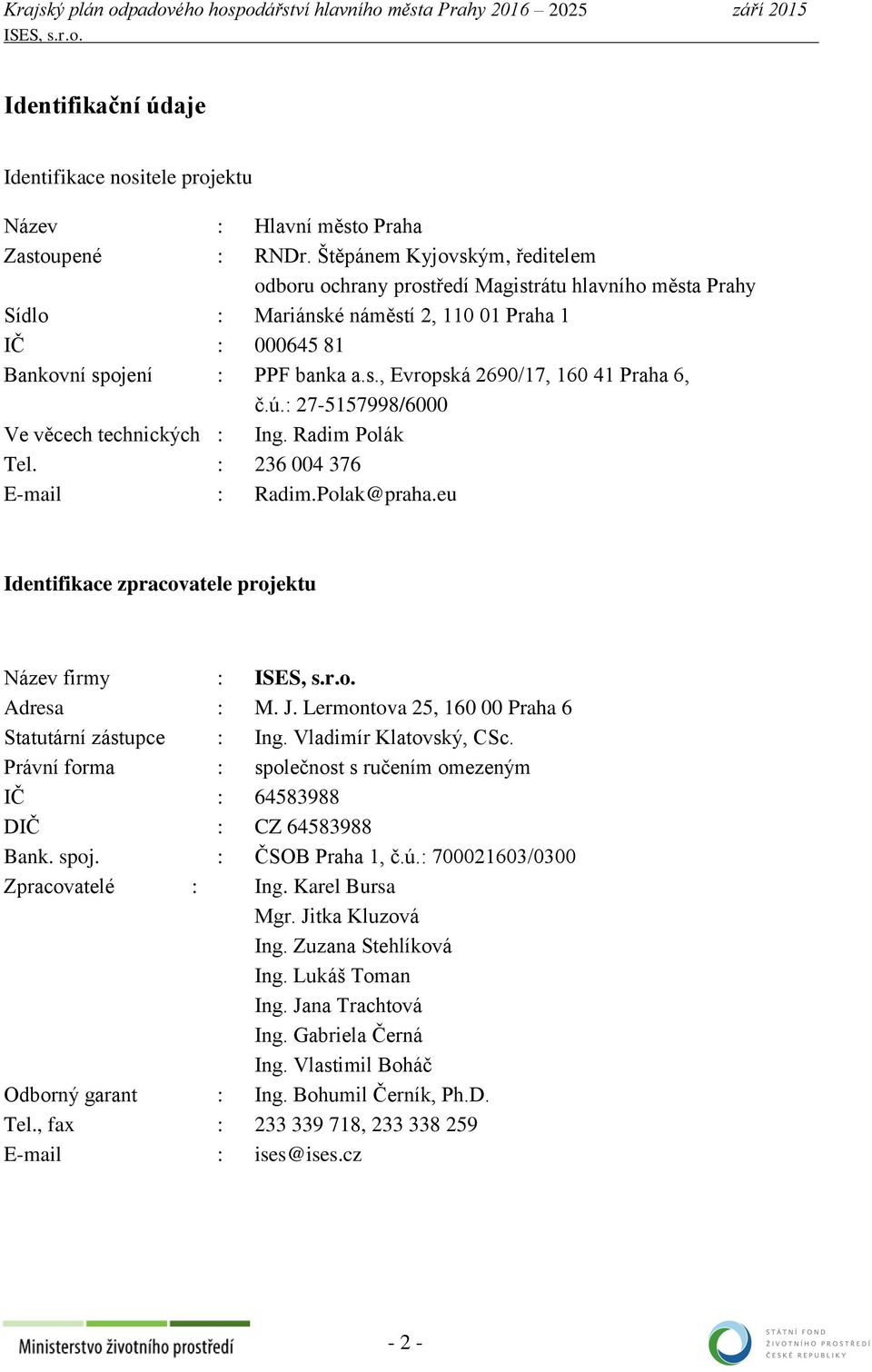 Krajský plán odpadového hospodářství hlavního města Prahy 2016 – 2025 září 2015
ISES, s.r.o.

Identifikační údaje

Identifikace nositele projektu

Název : Hlavní město Praha
Zastoupené : RNDr. Štěpánem Kyjovským, ředitelem odboru ochrany prostředí Magistrátu hlavního města Prahy
Sídlo : Mariánské náměstí 2, 110 01 Praha 1
IČ : 000645 81
Bankovní spojení : PPF banka a.s., Evropská 2690/17, 160 41 Praha 6, č.ú.: 27-5157998/6000
Ve věcech technických : Ing. Radim Polák
Tel. : 236 004 376
E-mail : Radim.Polak@praha.eu

Identifikace zpracovatele projektu

Název firmy : ISES, s.r.o.
Adresa : M. J. Lermontova 25, 160 00 Praha 6
Statutární zástupce : Ing. Vladimír Klatovský, CSc.
Právní forma : společnost s ručením omezeným
IČ : 64583988
DIČ : CZ 64583988
Bank. spoj. : ČSOB Praha 1, č.ú.: 700021603/0300
Zpracovatelé : Ing. Karel Bursa
Mgr. Jitka Kluzová
Ing. Zuzana Stehlíková
Ing. Lukáš Toman
Ing. Jana Trachtová
Ing. Gabriela Černá
Ing. Vlastimil Boháč
Odborný garant : Ing. Bohumil Černík, Ph.D.
Tel., fax : 233 339 718, 233 338 259
E-mail : ises@ises.cz

Ministerstvo životního prostředí
- 2 -
STÁTNÍ FOND ŽIVOTNÍHO PROSTŘEDÍ ČESKÉ REPUBLIKY